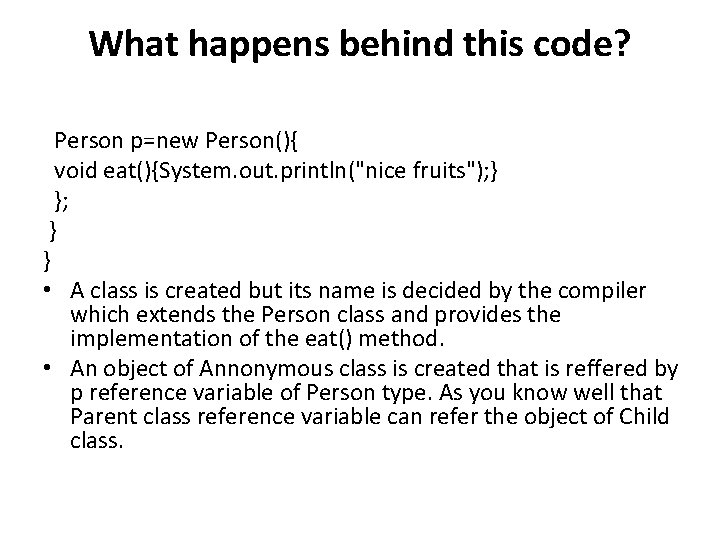 What happens behind this code?

Person p=new Person(){
void eat(){System.out.println("nice fruits");}
};
}
}

• A class is created but its name is decided by the compiler which extends the Person class and provides the implementation of the eat() method.
• An object of Annonymous class is created that is reffered by p reference variable of Person type. As you know well that Parent class reference variable can refer the object of Child class.